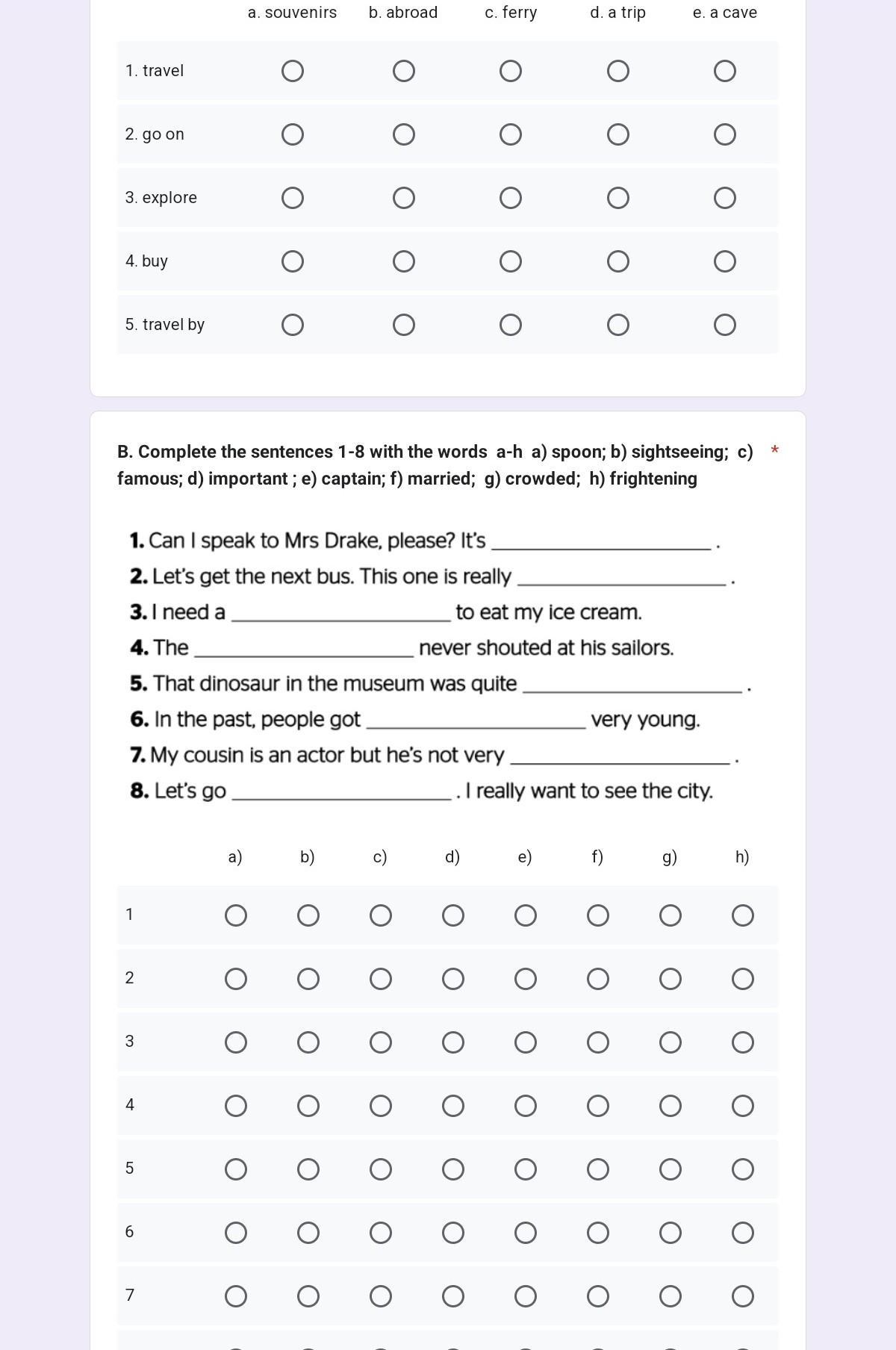 | | a. souvenirs | b. abroad | c. ferry | d. a trip | e. a cave |
|---|---|---|---|---|---|
| 1. travel | ○ | ○ | ○ | ○ | ○ |
| 2. go on | ○ | ○ | ○ | ○ | ○ |
| 3. explore | ○ | ○ | ○ | ○ | ○ |
| 4. buy | ○ | ○ | ○ | ○ | ○ |
| 5. travel by | ○ | ○ | ○ | ○ | ○ |

B. Complete the sentences 1-8 with the words a-h a) spoon; b) sightseeing; c) famous; d) important ; e) captain; f) married; g) crowded; h) frightening *

1. Can I speak to Mrs Drake, please? It's ______________ .
2. Let's get the next bus. This one is really ______________ .
3. I need a ______________ to eat my ice cream.
4. The ______________ never shouted at his sailors.
5. That dinosaur in the museum was quite ______________ .
6. In the past, people got ______________ very young.
7. My cousin is an actor but he's not very ______________ .
8. Let's go ______________ . I really want to see the city.

| | a) | b) | c) | d) | e) | f) | g) | h) |
|---|---|---|---|---|---|---|---|---|
| 1 | ○ | ○ | ○ | ○ | ○ | ○ | ○ | ○ |
| 2 | ○ | ○ | ○ | ○ | ○ | ○ | ○ | ○ |
| 3 | ○ | ○ | ○ | ○ | ○ | ○ | ○ | ○ |
| 4 | ○ | ○ | ○ | ○ | ○ | ○ | ○ | ○ |
| 5 | ○ | ○ | ○ | ○ | ○ | ○ | ○ | ○ |
| 6 | ○ | ○ | ○ | ○ | ○ | ○ | ○ | ○ |
| 7 | ○ | ○ | ○ | ○ | ○ | ○ | ○ | ○ |